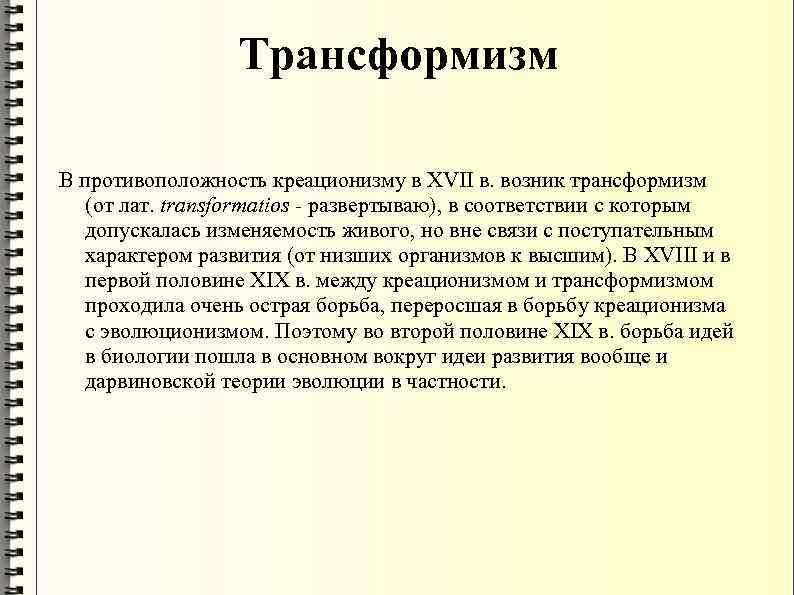 Трансформизм

В противоположность креационизму в XVII в. возник трансформизм (от лат. transformatios - развертываю), в соответствии с которым допускалась изменяемость живого, но вне связи с поступательным характером развития (от низших организмов к высшим). В XVIII и в первой половине XIX в. между креационизмом и трансформизмом проходила очень острая борьба, переросшая в борьбу креационизма с эволюционизмом. Поэтому во второй половине XIX в. борьба идей в биологии пошла в основном вокруг идеи развития вообще и дарвиновской теории эволюции в частности.